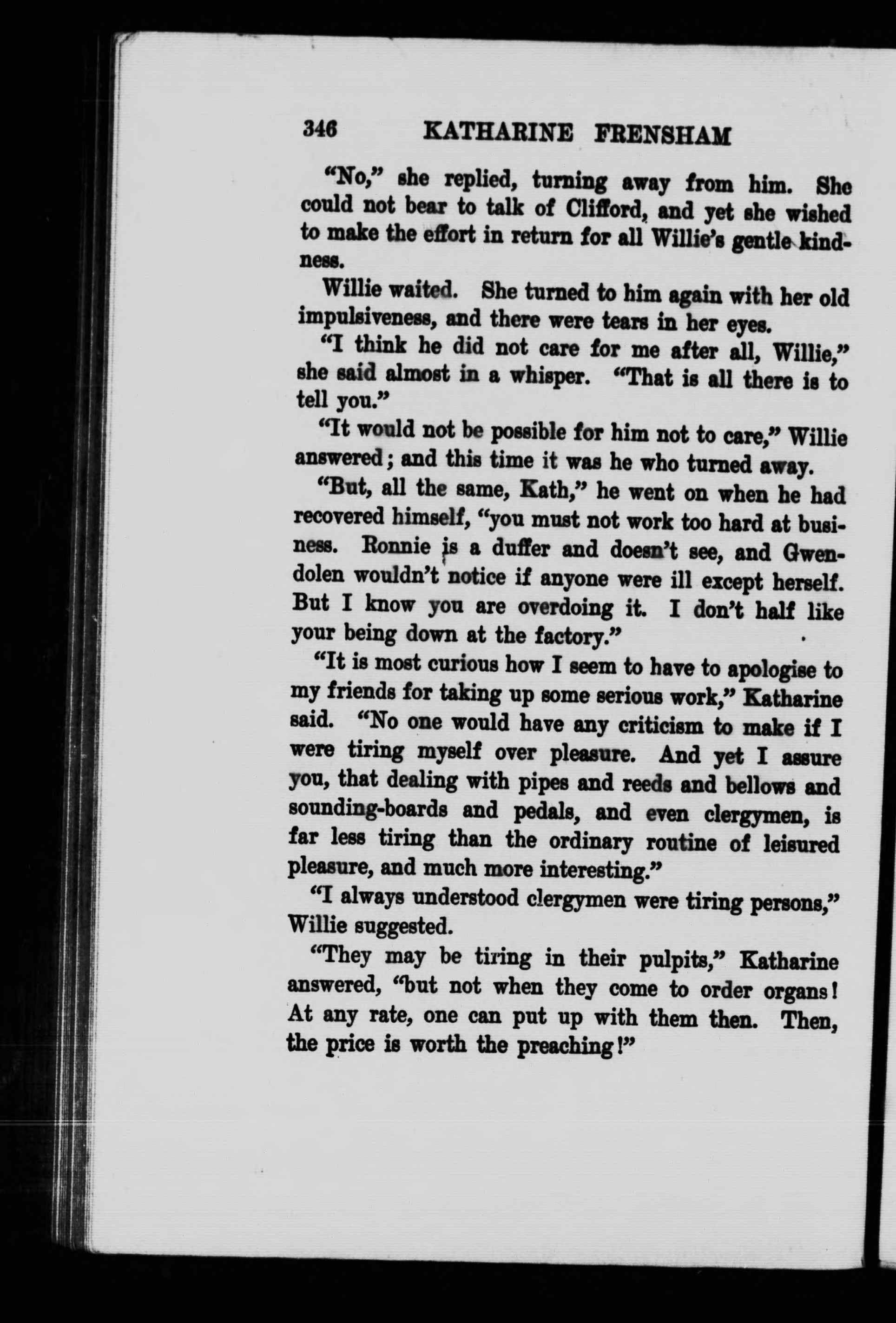 346 KATHARINE FRENSHAM

"No," she replied, turning away from him. She could not bear to talk of Clifford, and yet she wished to make the effort in return for all Willie's gentle kindness.

Willie waited. She turned to him again with her old impulsiveness, and there were tears in her eyes.

"I think he did not care for me after all, Willie," she said almost in a whisper. "That is all there is to tell you."

"It would not be possible for him not to care," Willie answered; and this time it was he who turned away.

"But, all the same, Kath," he went on when he had recovered himself, "you must not work too hard at business. Ronnie is a duffer and doesn't see, and Gwendolen wouldn't notice if anyone were ill except herself. But I know you are overdoing it. I don't half like your being down at the factory."

"It is most curious how I seem to have to apologise to my friends for taking up some serious work," Katharine said. "No one would have any criticism to make if I were tiring myself over pleasure. And yet I assure you, that dealing with pipes and reeds and bellows and sounding-boards and pedals, and even clergymen, is far less tiring than the ordinary routine of leisured pleasure, and much more interesting."

"I always understood clergymen were tiring persons," Willie suggested.

"They may be tiring in their pulpits," Katharine answered, "but not when they come to order organs! At any rate, one can put up with them then. Then, the price is worth the preaching!"